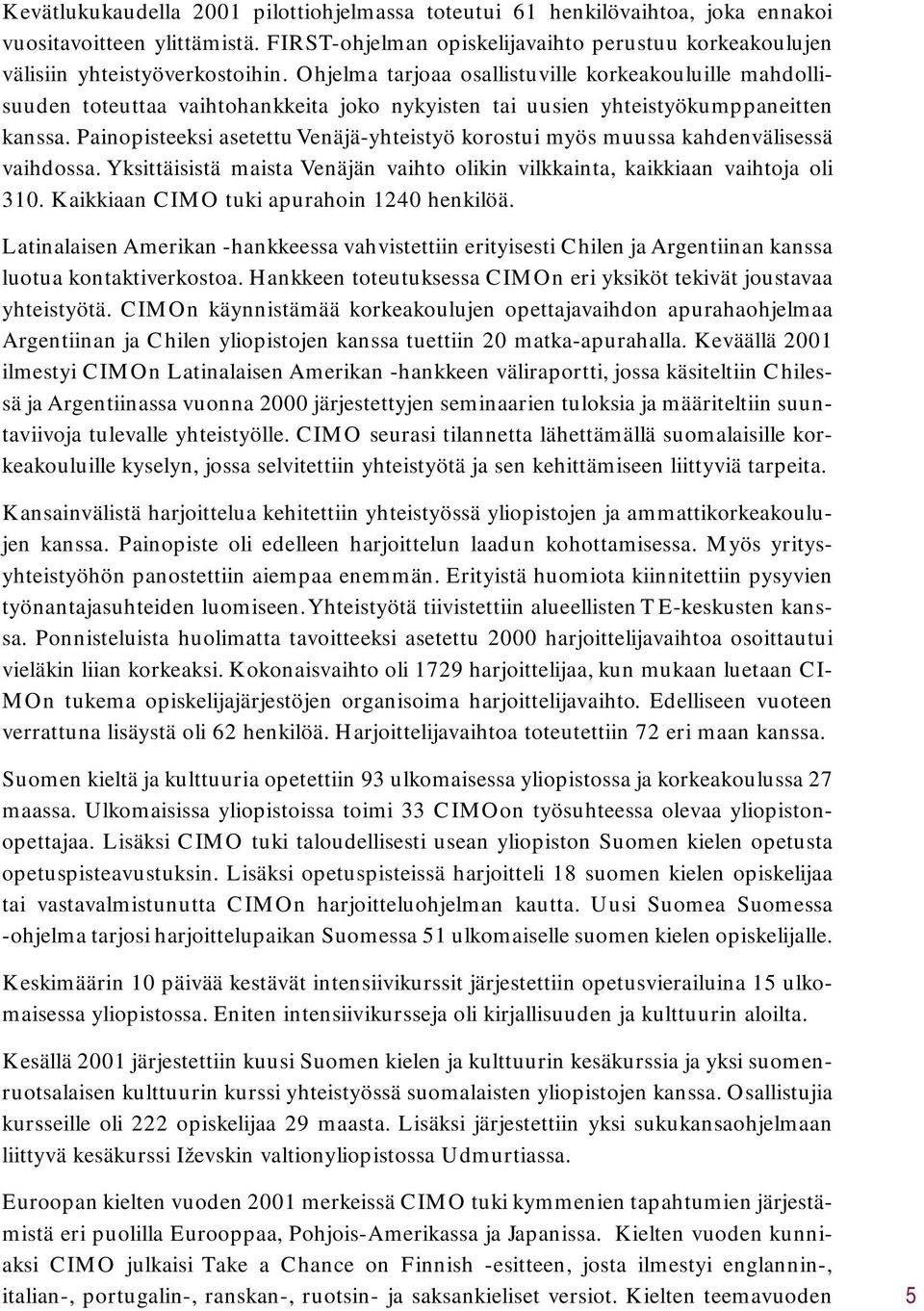 Kevätlukukaudella 2001 pilottiohjelmassa toteutui 61 henkilövaihtoa, joka ennakoi vuositavoitteen ylittämistä. FIRST-ohjelman opiskelijavaihto perustuu korkeakoulujen välisiin yhteistyöverkostoihin. Ohjelma tarjoaa osallistuville korkeakouluille mahdollisuuden toteuttaa vaihtohankkeita joko nykyisten tai uusien yhteistyökumppaneitten kanssa. Painopisteeksi asetettu Venäjä-yhteistyö korostui myös muussa kahdenvälisessä vaihdossa. Yksittäisistä maista Venäjän vaihto olikin vilkkainta, kaikkiaan vaihtoja oli 310. Kaikkiaan CIMO tuki apurahoin 1240 henkilöä.

Latinalaisen Amerikan -hankkeessa vahvistettiin erityisesti Chilen ja Argentiinan kanssa luotua kontaktiverkostoa. Hankkeen toteutuksessa CIMOn eri yksiköt tekivät joustavaa yhteistyötä. CIMOn käynnistämää korkeakoulujen opettajavaihdon apurahaohjelmaa Argentiinan ja Chilen yliopistojen kanssa tuettiin 20 matka-apurahalla. Keväällä 2001 ilmestyi CIMOn Latinalaisen Amerikan -hankkeen väliraportti, jossa käsiteltiin Chilessä ja Argentiinassa vuonna 2000 järjestettyjen seminaarien tuloksia ja määriteltiin suuntaviivoja tulevalle yhteistyölle. CIMO seurasi tilannetta lähettämällä suomalaisille korkeakouluille kyselyn, jossa selvitettiin yhteistyötä ja sen kehittämiseen liittyviä tarpeita.

Kansainvälistä harjoittelua kehitettiin yhteistyössä yliopistojen ja ammattikorkeakoulujen kanssa. Painopiste oli edelleen harjoittelun laadun kohottamisessa. Myös yritysyhteistyöhön panostettiin aiempaa enemmän. Erityistä huomiota kiinnitettiin pysyvien työnantajasuhteiden luomiseen. Yhteistyötä tiivistettiin alueellisten TE-keskusten kanssa. Ponnisteluista huolimatta tavoitteeksi asetettu 2000 harjoittelijavaihtoa osoittautui vieläkin liian korkeaksi. Kokonaisvaihto oli 1729 harjoittelijaa, kun mukaan luetaan CIMOn tukema opiskelijajärjestöjen organisoima harjoittelijavaihto. Edelliseen vuoteen verrattuna lisäystä oli 62 henkilöä. Harjoittelijavaihtoa toteutettiin 72 eri maan kanssa.

Suomen kieltä ja kulttuuria opetettiin 93 ulkomaisessa yliopistossa ja korkeakoulussa 27 maassa. Ulkomaisissa yliopistoissa toimi 33 CIMOon työsuhteessa olevaa yliopistonopettajaa. Lisäksi CIMO tuki taloudellisesti usean yliopiston Suomen kielen opetusta opetuspisteavustuksin. Lisäksi opetuspisteissä harjoitteli 18 suomen kielen opiskelijaa tai vastavalmistunutta CIMOn harjoitteluohjelman kautta. Uusi Suomea Suomessa -ohjelma tarjosi harjoittelupaikan Suomessa 51 ulkomaiselle suomen kielen opiskelijalle.

Keskimäärin 10 päivää kestävät intensiivikurssit järjestettiin opetusvierailuina 15 ulkomaisessa yliopistossa. Eniten intensiivikursseja oli kirjallisuuden ja kulttuurin aloilta.

Kesällä 2001 järjestettiin kuusi Suomen kielen ja kulttuurin kesäkurssia ja yksi suomenruotsalaisen kulttuurin kurssi yhteistyössä suomalaisten yliopistojen kanssa. Osallistujia kursseille oli 222 opiskelijaa 29 maasta. Lisäksi järjestettiin yksi sukukansaohjelmaan liittyvä kesäkurssi Iževskin valtionyliopistossa Udmurtiassa.

Euroopan kielten vuoden 2001 merkeissä CIMO tuki kymmenien tapahtumien järjestämistä eri puolilla Eurooppaa, Pohjois-Amerikassa ja Japanissa. Kielten vuoden kunniaksi CIMO julkaisi Take a Chance on Finnish -esitteen, josta ilmestyi englannin-, italian-, portugalin-, ranskan-, ruotsin- ja saksankieliset versiot. Kielten teemavuoden

5